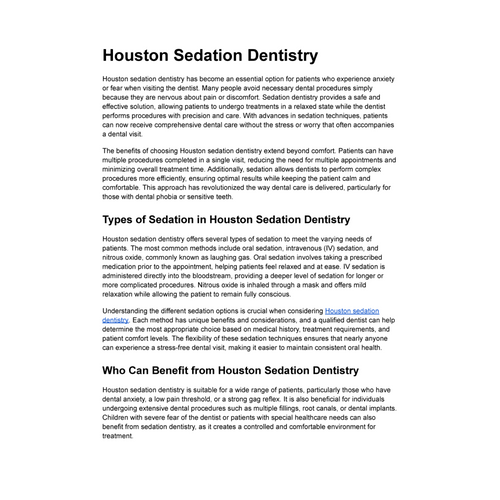 Houston Sedation Dentistry

Houston sedation dentistry has become an essential option for patients who experience anxiety or fear when visiting the dentist. Many people avoid necessary dental procedures simply because they are nervous about pain or discomfort. Sedation dentistry provides a safe and effective solution, allowing patients to undergo treatments in a relaxed state while the dentist performs procedures with precision and care. With advances in sedation techniques, patients can now receive comprehensive dental care without the stress or worry that often accompanies a dental visit.

The benefits of choosing Houston sedation dentistry extend beyond comfort. Patients can have multiple procedures completed in a single visit, reducing the need for multiple appointments and minimizing overall treatment time. Additionally, sedation allows dentists to perform complex procedures more efficiently, ensuring optimal results while keeping the patient calm and comfortable. This approach has revolutionized the way dental care is delivered, particularly for those with dental phobia or sensitive teeth.

Types of Sedation in Houston Sedation Dentistry

Houston sedation dentistry offers several types of sedation to meet the varying needs of patients. The most common methods include oral sedation, intravenous (IV) sedation, and nitrous oxide, commonly known as laughing gas. Oral sedation involves taking a prescribed medication prior to the appointment, helping patients feel relaxed and at ease. IV sedation is administered directly into the bloodstream, providing a deeper level of sedation for longer or more complicated procedures. Nitrous oxide is inhaled through a mask and offers mild relaxation while allowing the patient to remain fully conscious.

Understanding the different sedation options is crucial when considering Houston sedation dentistry. Each method has unique benefits and considerations, and a qualified dentist can help determine the most appropriate choice based on medical history, treatment requirements, and patient comfort levels. The flexibility of these sedation techniques ensures that nearly anyone can experience a stress-free dental visit, making it easier to maintain consistent oral health.

Who Can Benefit from Houston Sedation Dentistry

Houston sedation dentistry is suitable for a wide range of patients, particularly those who have dental anxiety, a low pain threshold, or a strong gag reflex. It is also beneficial for individuals undergoing extensive dental procedures such as multiple fillings, root canals, or dental implants. Children with severe fear of the dentist or patients with special healthcare needs can also benefit from sedation dentistry, as it creates a controlled and comfortable environment for treatment.